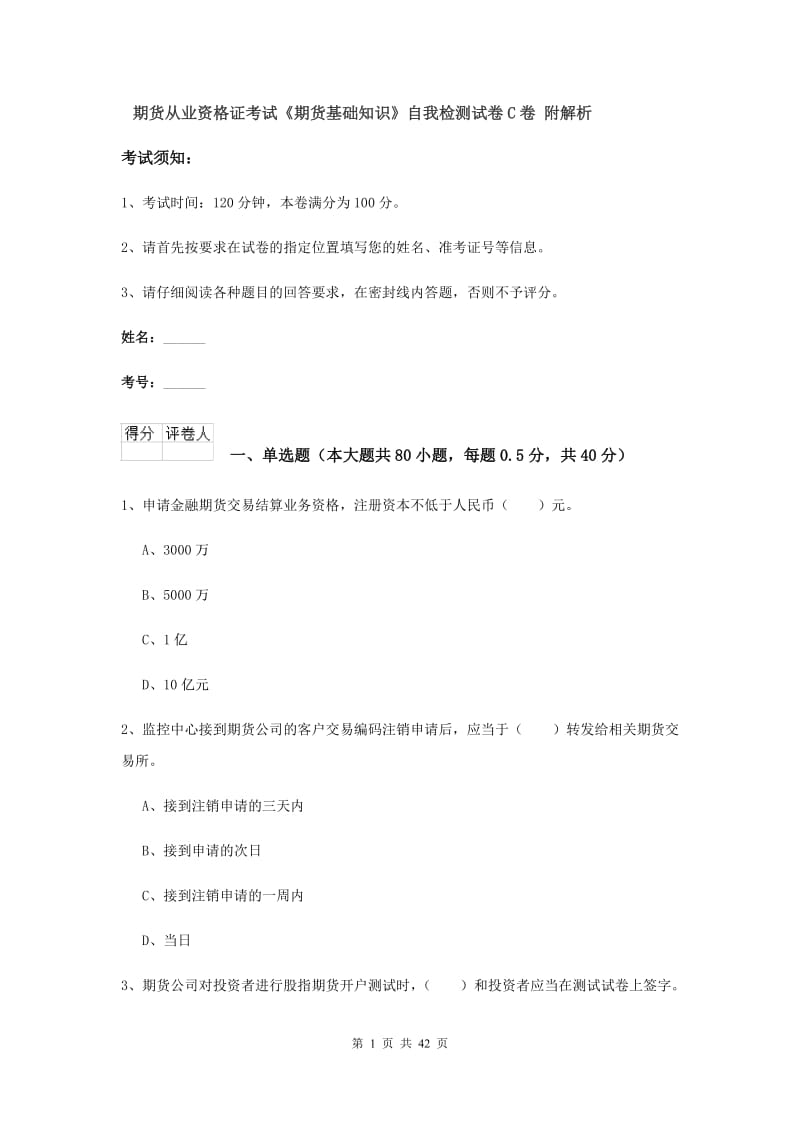 期货从业资格证考试《期货基础知识》自我检测试卷C卷 附解析

考试须知：

1、考试时间：120分钟，本卷满分为100分。

2、请首先按要求在试卷的指定位置填写您的姓名、准考证号等信息。

3、请仔细阅读各种题目的回答要求，在密封线内答题，否则不予评分。

姓名：______

考号：______

| 得分 | 评卷人 |
|---|---|
| | |

一、单选题（本大题共80小题，每题0.5分，共40分）

1、申请金融期货交易结算业务资格，注册资本不低于人民币（　　）元。

A、3000万

B、5000万

C、1亿

D、10亿元

2、监控中心接到期货公司的客户交易编码注销申请后，应当于（　　）转发给相关期货交易所。

A、接到注销申请的三天内

B、接到申请的次日

C、接到注销申请的一周内

D、当日

3、期货公司对投资者进行股指期货开户测试时，（　　）和投资者应当在测试试卷上签字。

第 1 页 共 42 页